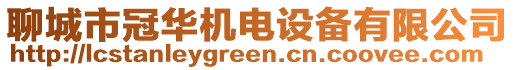 聊城市冠华机电设备有限公司
http://lcstanleygreen.cn.coovee.com